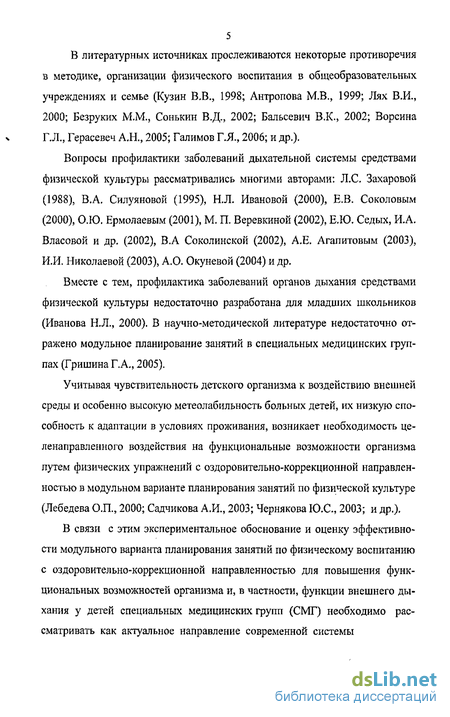 5

В литературных источниках прослеживаются некоторые противоречия в методике, организации физического воспитания в общеобразовательных учреждениях и семье (Кузин В.В., 1998; Антропова М.В., 1999; Лях В.И., 2000; Безруких М.М., Сонькин В.Д., 2002; Бальсевич В.К., 2002; Ворсина Г.Л., Герасевеч А.Н., 2005; Галимов Г.Я., 2006; и др.).

Вопросы профилактики заболеваний дыхательной системы средствами физической культуры рассматривались многими авторами: Л.С. Захаровой (1988), В.А. Силуяновой (1995), Н.Л. Ивановой (2000), Е.В. Соколовым (2000), О.Ю. Ермолаевым (2001), М. П. Веревкиной (2002), Е.Ю. Седых, И.А. Власовой и др. (2002), В.А Соколинской (2002), А.Е. Агапитовым (2003), И.И. Николаевой (2003), А.О. Окуневой (2004) и др.

Вместе с тем, профилактика заболеваний органов дыхания средствами физической культуры недостаточно разработана для младших школьников (Иванова Н.Л., 2000). В научно-методической литературе недостаточно отражено модульное планирование занятий в специальных медицинских группах (Гришина Г.А., 2005).

Учитывая чувствительность детского организма к воздействию внешней среды и особенно высокую метеолабильность больных детей, их низкую способность к адаптации в условиях проживания, возникает необходимость целенаправленного воздействия на функциональные возможности организма путем физических упражнений с оздоровительно-коррекционной направленностью в модульном варианте планирования занятий по физической культуре (Лебедева О.П., 2000; Садчикова А.И., 2003; Чернякова Ю.С., 2003; и др.).

В связи с этим экспериментальное обоснование и оценку эффективности модульного варианта планирования занятий по физическому воспитанию с оздоровительно-коррекционной направленностью для повышения функциональных возможностей организма и, в частности, функции внешнего дыхания у детей специальных медицинских групп (СМГ) необходимо рассматривать как актуальное направление современной системы

dsLib.net
библиотека диссертаций